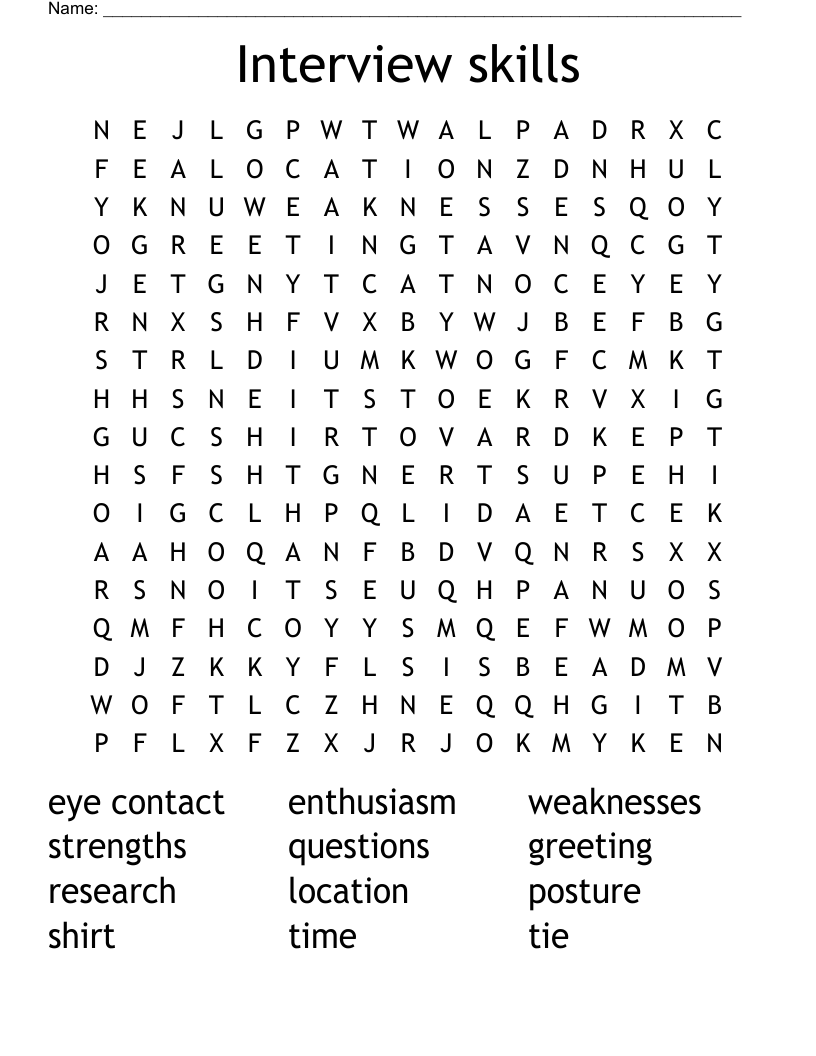 Name: ____________________

Interview skills

N E J L G P W T W A L P A D R X C
F E A L O C A T I O N Z D N H U L
Y K N U W E A K N E S S E S Q O Y
O G R E E T I N G T A V N Q C G T
J E T G N Y T C A T N O C E Y E Y
R N X S H F V X B Y W J B E F B G
S T R L D I U M K W O G F C M K T
H H S N E I T S T O E K R V X I G
G U C S H I R T O V A R D K E P T
H S F S H T G N E R T S U P E H I
O I G C L H P Q L I D A E T C E K
A A H O Q A N F B D V Q N R S X X
R S N O I T S E U Q H P A N U O S
Q M F H C O Y Y S M Q E F W M O P
D J Z K K Y F L S I S B E A D M V
W O F T L C Z H N E Q Q H G I T B
P F L X F Z X J R J O K M Y K E N

eye contact
strengths
research
shirt

enthusiasm
questions
location
time

weaknesses
greeting
posture
tie